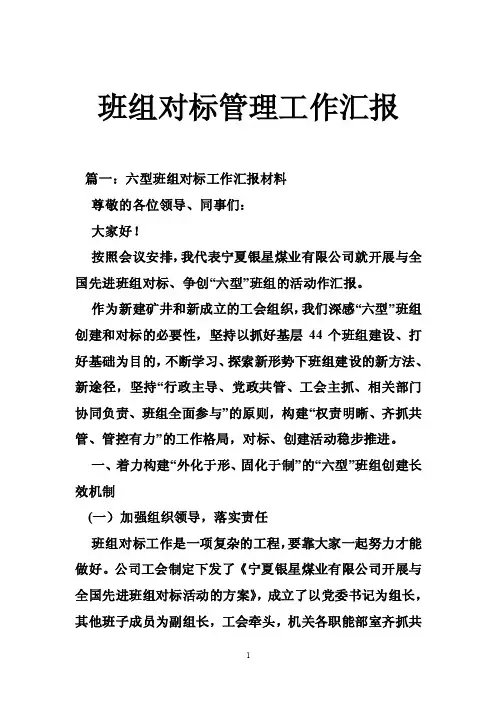 班组对标管理工作汇报

篇一：六型班组对标工作汇报材料

尊敬的各位领导、同事们：

大家好！

按照会议安排，我代表宁夏银星煤业有限公司就开展与全国先进班组对标、争创“六型”班组的活动作汇报。

作为新建矿井和新成立的工会组织，我们深感“六型”班组创建和对标的必要性，坚持以抓好基层 44 个班组建设、打好基础为目的，不断学习、探索新形势下班组建设的新方法、新途径，坚持“行政主导、党政共管、工会主抓、相关部门协同负责、班组全面参与”的原则，构建“权责明晰、齐抓共管、管控有力”的工作格局，对标、创建活动稳步推进。

一、着力构建“外化于形、固化于制”的“六型”班组创建长效机制

（一）加强组织领导，落实责任

班组对标工作是一项复杂的工程，要靠大家一起努力才能做好。公司工会制定下发了《宁夏银星煤业有限公司开展与全国先进班组对标活动的方案》，成立了以党委书记为组长，其他班子成员为副组长，工会牵头，机关各职能部室齐抓共

1